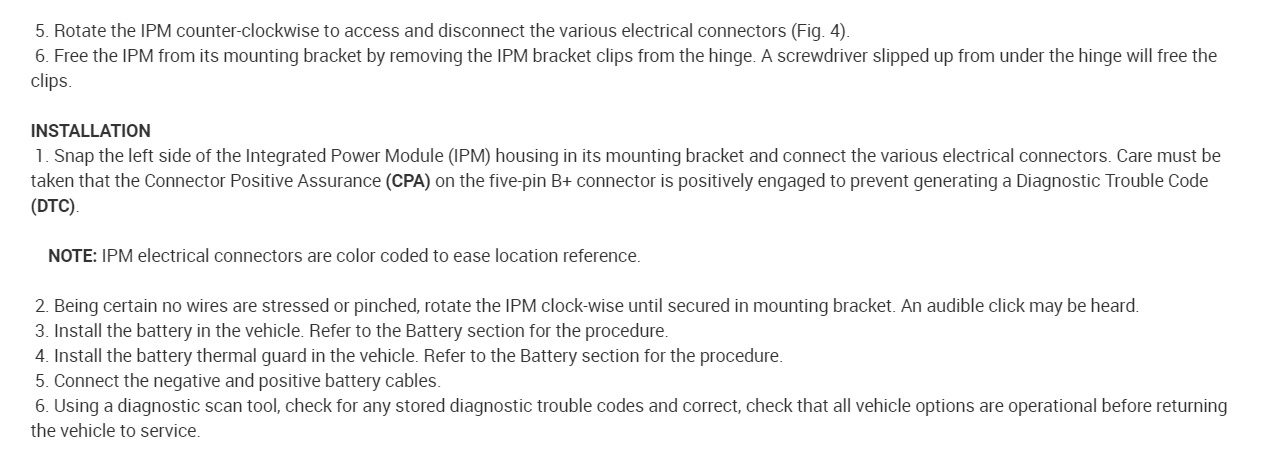 5. Rotate the IPM counter-clockwise to access and disconnect the various electrical connectors (Fig. 4).
6. Free the IPM from its mounting bracket by removing the IPM bracket clips from the hinge. A screwdriver slipped up from under the hinge will free the clips.

INSTALLATION
1. Snap the left side of the Integrated Power Module (IPM) housing in its mounting bracket and connect the various electrical connectors. Care must be taken that the Connector Positive Assurance (CPA) on the five-pin B+ connector is positively engaged to prevent generating a Diagnostic Trouble Code (DTC).

NOTE: IPM electrical connectors are color coded to ease location reference.

2. Being certain no wires are stressed or pinched, rotate the IPM clock-wise until secured in mounting bracket. An audible click may be heard.
3. Install the battery in the vehicle. Refer to the Battery section for the procedure.
4. Install the battery thermal guard in the vehicle. Refer to the Battery section for the procedure.
5. Connect the negative and positive battery cables.
6. Using a diagnostic scan tool, check for any stored diagnostic trouble codes and correct, check that all vehicle options are operational before returning the vehicle to service.